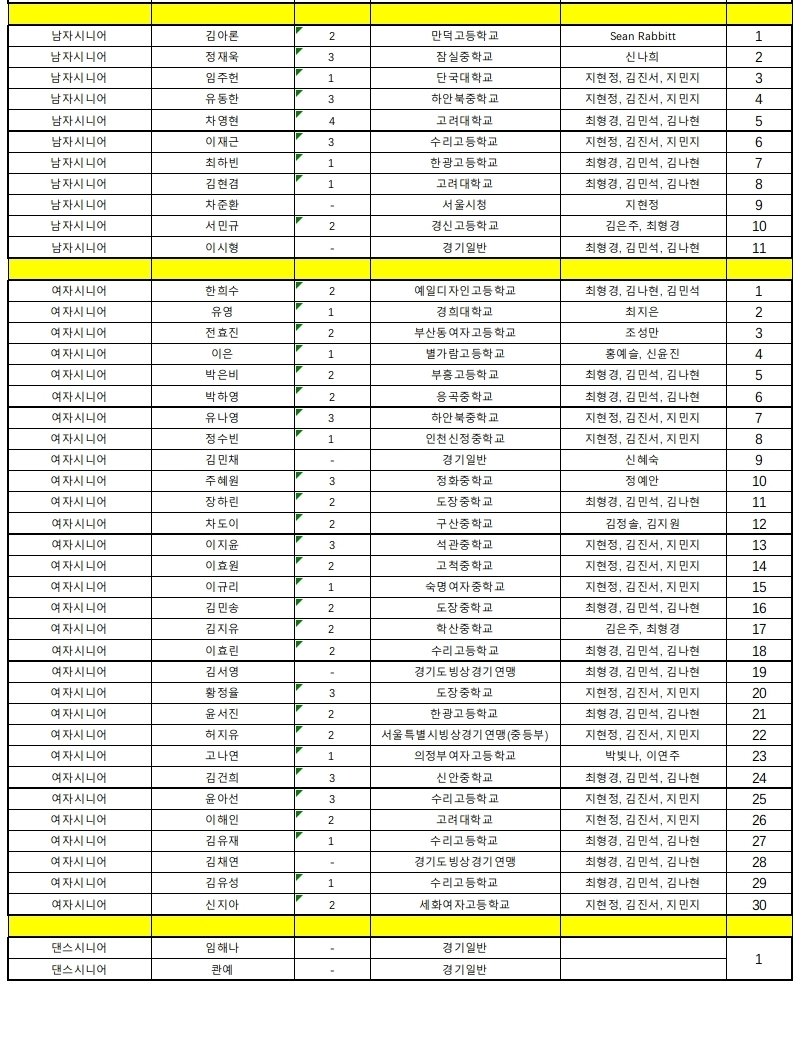 | | | | | | |
|---|---|---|---|---|---|
| 남자시니어 | 김아론 | 2 | 만덕고등학교 | Sean Rabbitt | 1 |
| 남자시니어 | 정재욱 | 3 | 잠실중학교 | 신나희 | 2 |
| 남자시니어 | 임주헌 | 1 | 단국대학교 | 지현정, 김진서, 지민지 | 3 |
| 남자시니어 | 유동한 | 3 | 하안북중학교 | 지현정, 김진서, 지민지 | 4 |
| 남자시니어 | 차영현 | 4 | 고려대학교 | 최형경, 김민석, 김나현 | 5 |
| 남자시니어 | 이재근 | 3 | 수리고등학교 | 지현정, 김진서, 지민지 | 6 |
| 남자시니어 | 최하빈 | 1 | 한광고등학교 | 최형경, 김민석, 김나현 | 7 |
| 남자시니어 | 김현겸 | 1 | 고려대학교 | 최형경, 김민석, 김나현 | 8 |
| 남자시니어 | 차준환 | - | 서울시청 | 지현정 | 9 |
| 남자시니어 | 서민규 | 2 | 경신고등학교 | 김은주, 최형경 | 10 |
| 남자시니어 | 이시형 | - | 경기일반 | 최형경, 김민석, 김나현 | 11 |
| | | | | | |
| 여자시니어 | 한희수 | 2 | 예일디자인고등학교 | 최형경, 김나현, 김민석 | 1 |
| 여자시니어 | 유영 | 1 | 경희대학교 | 최지은 | 2 |
| 여자시니어 | 전효진 | 2 | 부산동여자고등학교 | 조성만 | 3 |
| 여자시니어 | 이은 | 1 | 별가람고등학교 | 홍예슬, 신윤진 | 4 |
| 여자시니어 | 박은비 | 2 | 부흥고등학교 | 최형경, 김민석, 김나현 | 5 |
| 여자시니어 | 박하영 | 2 | 응곡중학교 | 최형경, 김민석, 김나현 | 6 |
| 여자시니어 | 유나영 | 3 | 하안북중학교 | 지현정, 김진서, 지민지 | 7 |
| 여자시니어 | 정수빈 | 1 | 인천신정중학교 | 지현정, 김진서, 지민지 | 8 |
| 여자시니어 | 김민채 | - | 경기일반 | 신혜숙 | 9 |
| 여자시니어 | 주혜원 | 3 | 정화중학교 | 정예안 | 10 |
| 여자시니어 | 장하린 | 2 | 도장중학교 | 최형경, 김민석, 김나현 | 11 |
| 여자시니어 | 차도이 | 2 | 구산중학교 | 김정솔, 김지원 | 12 |
| 여자시니어 | 이지윤 | 3 | 석관중학교 | 지현정, 김진서, 지민지 | 13 |
| 여자시니어 | 이효원 | 2 | 고척중학교 | 지현정, 김진서, 지민지 | 14 |
| 여자시니어 | 이규리 | 1 | 숙명여자중학교 | 지현정, 김진서, 지민지 | 15 |
| 여자시니어 | 김민송 | 2 | 도장중학교 | 최형경, 김민석, 김나현 | 16 |
| 여자시니어 | 김지유 | 2 | 학산중학교 | 김은주, 최형경 | 17 |
| 여자시니어 | 이효린 | 2 | 수리고등학교 | 최형경, 김민석, 김나현 | 18 |
| 여자시니어 | 김서영 | - | 경기도빙상경기연맹 | 최형경, 김민석, 김나현 | 19 |
| 여자시니어 | 황정율 | 3 | 도장중학교 | 지현정, 김진서, 지민지 | 20 |
| 여자시니어 | 윤서진 | 2 | 한광고등학교 | 최형경, 김민석, 김나현 | 21 |
| 여자시니어 | 허지유 | 2 | 서울특별시빙상경기연맹(중등부) | 지현정, 김진서, 지민지 | 22 |
| 여자시니어 | 고나연 | 1 | 의정부여자고등학교 | 박빛나, 이연주 | 23 |
| 여자시니어 | 김건희 | 3 | 신안중학교 | 최형경, 김민석, 김나현 | 24 |
| 여자시니어 | 윤아선 | 3 | 수리고등학교 | 지현정, 김진서, 지민지 | 25 |
| 여자시니어 | 이해인 | 2 | 고려대학교 | 지현정, 김진서, 지민지 | 26 |
| 여자시니어 | 김유재 | 1 | 수리고등학교 | 최형경, 김민석, 김나현 | 27 |
| 여자시니어 | 김채연 | - | 경기도빙상경기연맹 | 최형경, 김민석, 김나현 | 28 |
| 여자시니어 | 김유성 | 1 | 수리고등학교 | 최형경, 김민석, 김나현 | 29 |
| 여자시니어 | 신지아 | 2 | 세화여자고등학교 | 지현정, 김진서, 지민지 | 30 |
| | | | | | |
| 댄스시니어 | 임해나 | - | 경기일반 | | 1 |
| 댄스시니어 | 콴예 | - | 경기일반 | | |